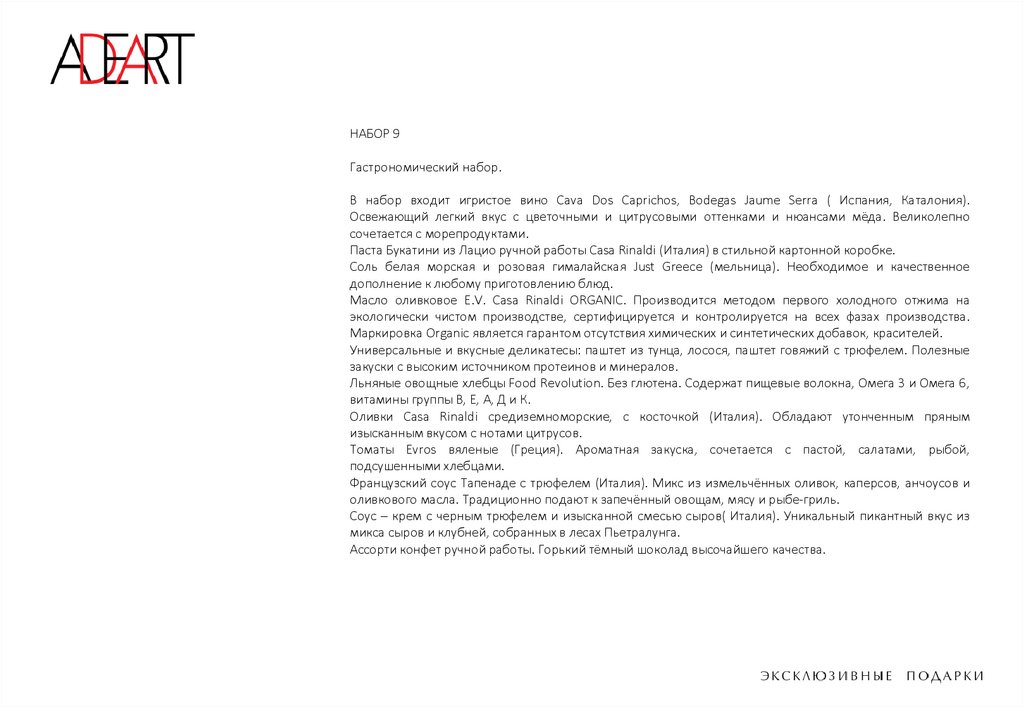 ADEART

НАБОР 9

Гастрономический набор.

В набор входит игристое вино Cava Dos Caprichos, Bodegas Jaume Serra ( Испания, Каталония). Освежающий легкий вкус с цветочными и цитрусовыми оттенками и нюансами мёда. Великолепно сочетается с морепродуктами.
Паста Букатини из Лацио ручной работы Casa Rinaldi (Италия) в стильной картонной коробке.
Соль белая морская и розовая гималайская Just Greece (мельница). Необходимое и качественное дополнение к любому приготовлению блюд.
Масло оливковое E.V. Casa Rinaldi ORGANIC. Производится методом первого холодного отжима на экологически чистом производстве, сертифицируется и контролируется на всех фазах производства. Маркировка Organic является гарантом отсутствия химических и синтетических добавок, красителей.
Универсальные и вкусные деликатесы: паштет из тунца, лосося, паштет говяжий с трюфелем. Полезные закуски с высоким источником протеинов и минералов.
Льняные овощные хлебцы Food Revolution. Без глютена. Содержат пищевые волокна, Омега 3 и Омега 6, витамины группы В, Е, А, Д и К.
Оливки Casa Rinaldi средиземноморские, с косточкой (Италия). Обладают утонченным пряным изысканным вкусом с нотами цитрусов.
Томаты Evros вяленые (Греция). Ароматная закуска, сочетается с пастой, салатами, рыбой, подсушенными хлебцами.
Французский соус Тапенаде с трюфелем (Италия). Микс из измельчённых оливок, каперсов, анчоусов и оливкового масла. Традиционно подают к запечённый овощам, мясу и рыбе-гриль.
Соус – крем с черным трюфелем и изысканной смесью сыров( Италия). Уникальный пикантный вкус из микса сыров и клубней, собранных в лесах Пьетралунга.
Ассорти конфет ручной работы. Горький тёмный шоколад высочайшего качества.

ЭКСКЛЮЗИВНЫЕ ПОДАРКИ